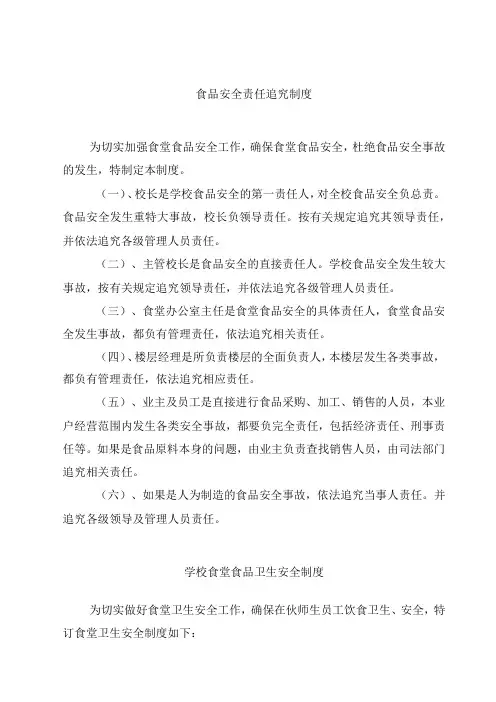 食品安全责任追究制度

为切实加强食堂食品安全工作，确保食堂食品安全，杜绝食品安全事故的发生，特制定本制度。

（一）、校长是学校食品安全的第一责任人，对全校食品安全负总责。食品安全发生重特大事故，校长负领导责任。按有关规定追究其领导责任，并依法追究各级管理人员责任。

（二）、主管校长是食品安全的直接责任人。学校食品安全发生较大事故，按有关规定追究领导责任，并依法追究各级管理人员责任。

（三）、食堂办公室主任是食堂食品安全的具体责任人，食堂食品安全发生事故，都负有管理责任，依法追究相关责任。

（四）、楼层经理是所负责楼层的全面负责人，本楼层发生各类事故，都负有管理责任，依法追究相应责任。

（五）、业主及员工是直接进行食品采购、加工、销售的人员，本业户经营范围内发生各类安全事故，都要负完全责任，包括经济责任、刑事责任等。如果是食品原料本身的问题，由业主负责查找销售人员，由司法部门追究相关责任。

（六）、如果是人为制造的食品安全事故，依法追究当事人责任。并追究各级领导及管理人员责任。

学校食堂食品卫生安全制度

为切实做好食堂卫生安全工作，确保在伙师生员工饮食卫生、安全，特订食堂卫生安全制度如下：